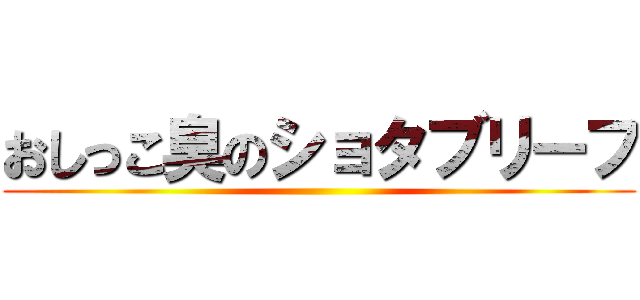 おしっこ臭のショタブリーフ